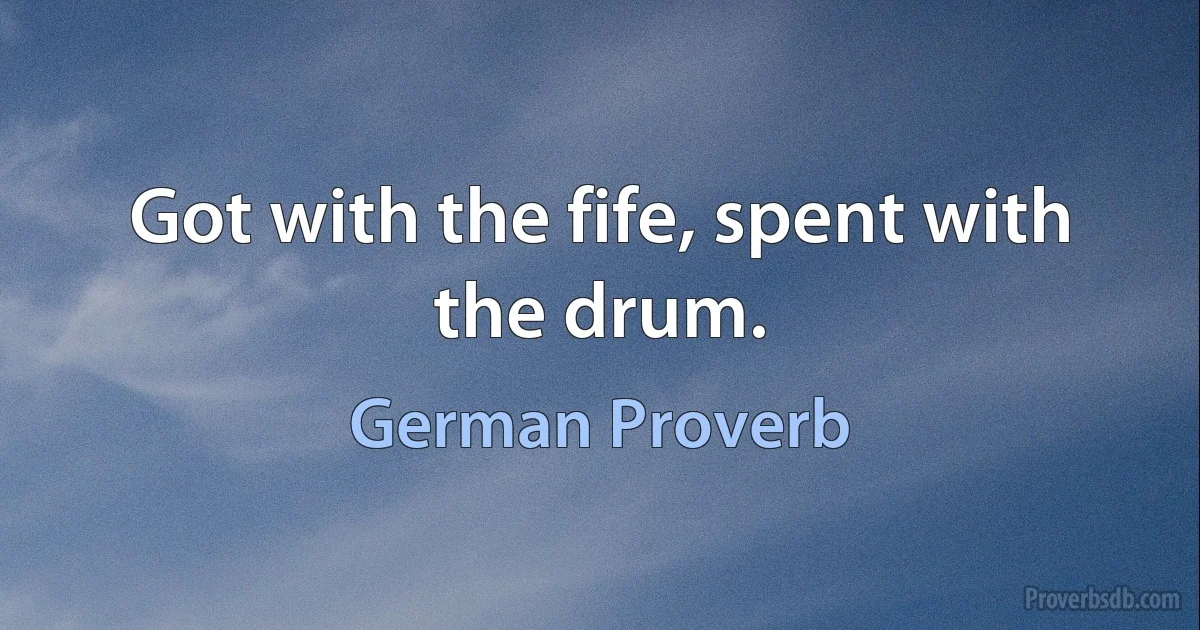 Got with the fife, spent with the drum.

German Proverb

Proverbsdb.com